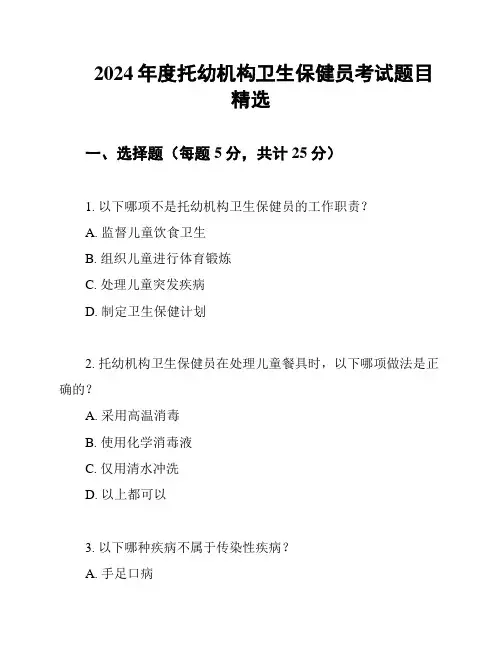 2024 年度托幼机构卫生保健员考试题目精选

一、选择题（每题 5 分，共计 25 分）

1. 以下哪项不是托幼机构卫生保健员的工作职责？

A. 监督儿童饮食卫生

B. 组织儿童进行体育锻炼

C. 处理儿童突发疾病

D. 制定卫生保健计划

2. 托幼机构卫生保健员在处理儿童餐具时，以下哪项做法是正确的？

A. 采用高温消毒

B. 使用化学消毒液

C. 仅用清水冲洗

D. 以上都可以

3. 以下哪种疾病不属于传染性疾病？

A. 手足口病